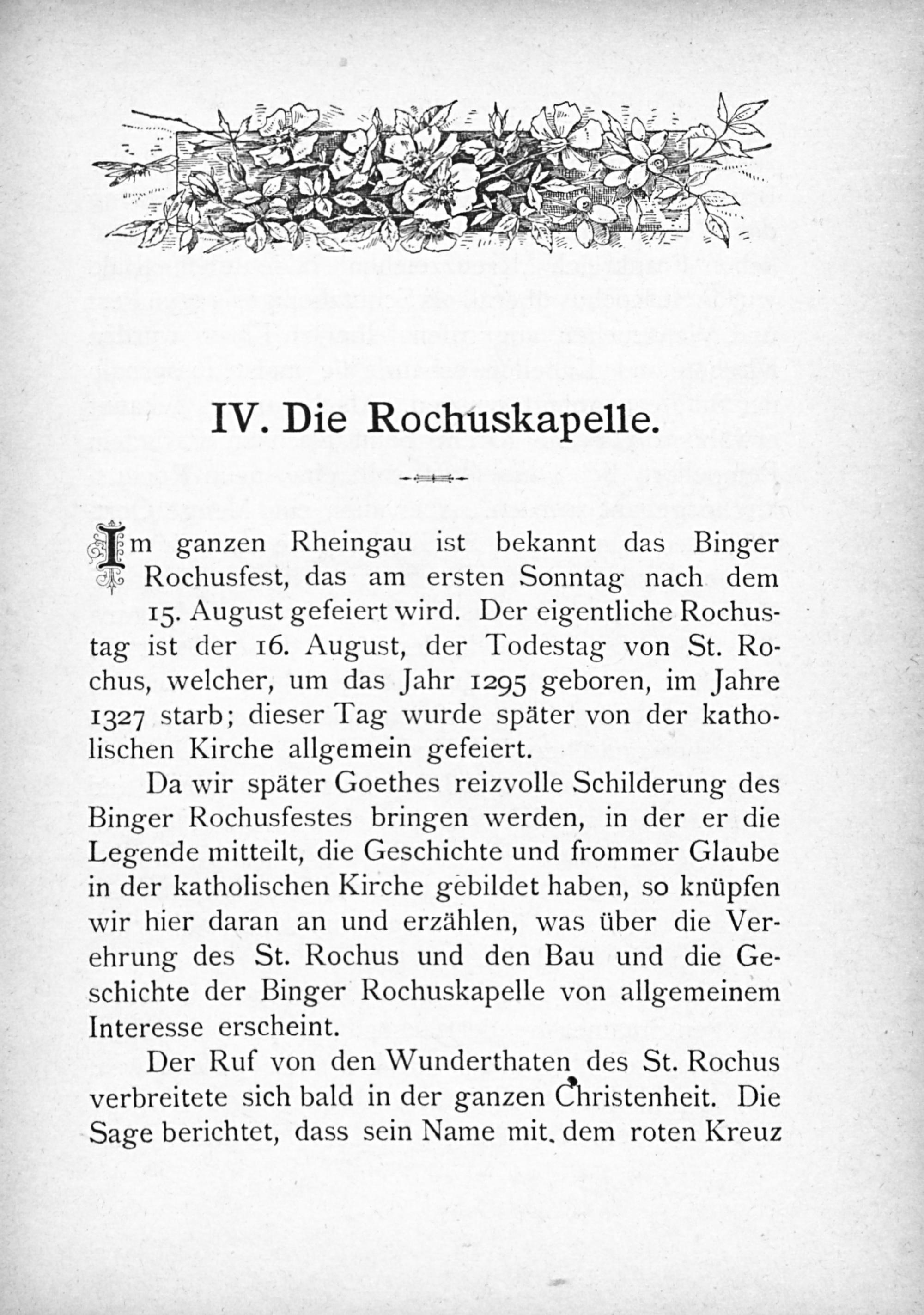 IV. Die Rochuskapelle.

Im ganzen Rheingau ist bekannt das Binger Rochusfest, das am ersten Sonntag nach dem 15. August gefeiert wird. Der eigentliche Rochustag ist der 16. August, der Todestag von St. Rochus, welcher, um das Jahr 1295 geboren, im Jahre 1327 starb; dieser Tag wurde später von der katholischen Kirche allgemein gefeiert.

Da wir später Goethes reizvolle Schilderung des Binger Rochusfestes bringen werden, in der er die Legende mitteilt, die Geschichte und frommer Glaube in der katholischen Kirche gebildet haben, so knüpfen wir hier daran an und erzählen, was über die Verehrung des St. Rochus und den Bau und die Geschichte der Binger Rochuskapelle von allgemeinem Interesse erscheint.

Der Ruf von den Wunderthaten des St. Rochus verbreitete sich bald in der ganzen Christenheit. Die Sage berichtet, dass sein Name mit dem roten Kreuz